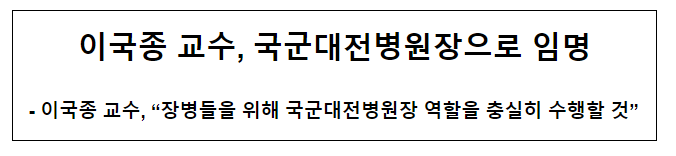 이국종 교수, 국군대전병원장으로 임명

- 이국종 교수, “장병들을 위해 국군대전병원장 역할을 충실히 수행할 것”